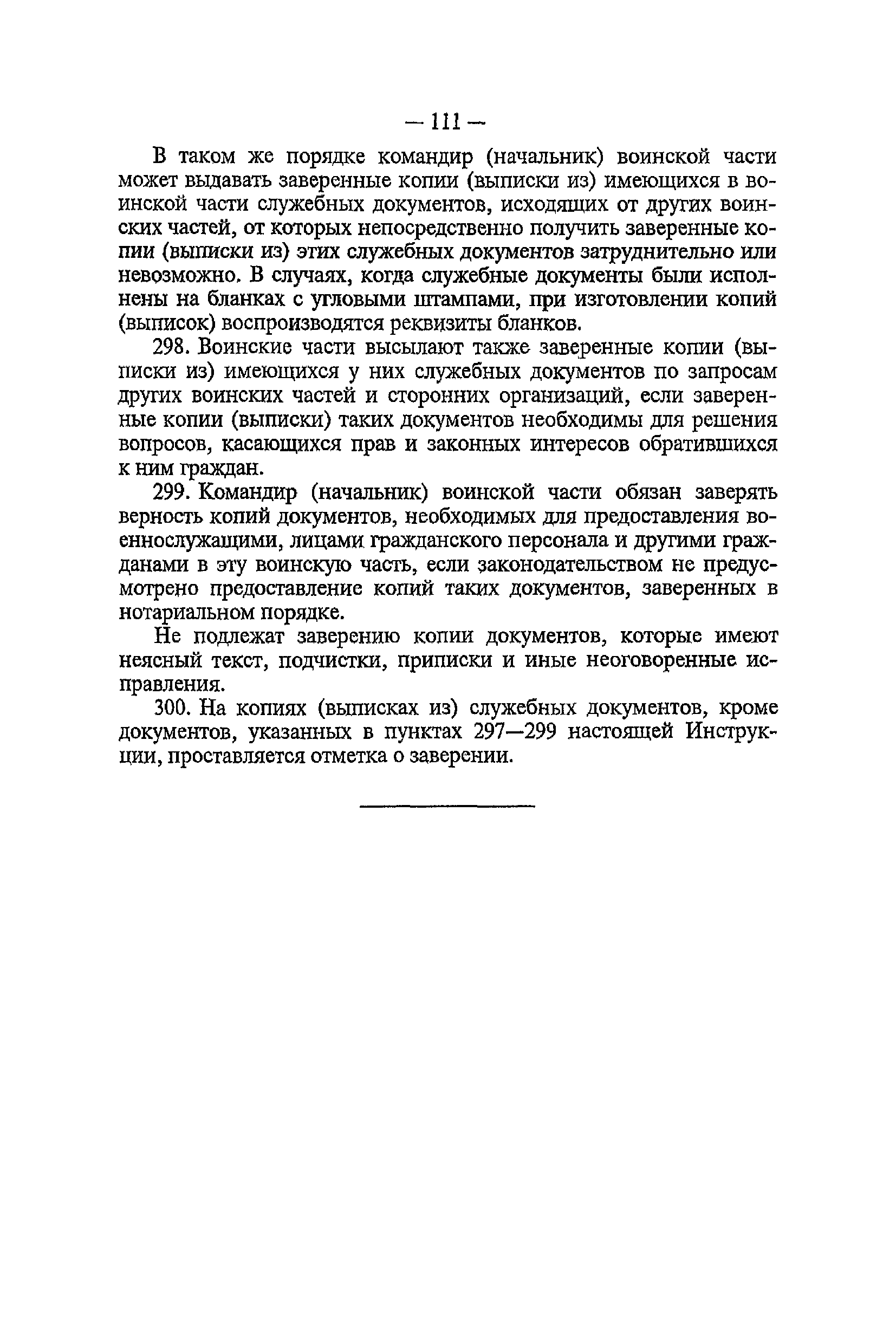 — 111 —

В таком же порядке командир (начальник) воинской части может выдавать заверенные копии (выписки из) имеющихся в воинской части служебных документов, исходящих от других воинских частей, от которых непосредственно получить заверенные копии (выписки из) этих служебных документов затруднительно или невозможно. В случаях, когда служебные документы были исполнены на бланках с угловыми штампами, при изготовлении копий (выписок) воспроизводятся реквизиты бланков.

298. Воинские части высылают также заверенные копии (выписки из) имеющихся у них служебных документов по запросам других воинских частей и сторонних организаций, если заверенные копии (выписки) таких документов необходимы для решения вопросов, касающихся прав и законных интересов обратившихся к ним граждан.

299. Командир (начальник) воинской части обязан заверять верность копий документов, необходимых для предоставления военнослужащими, лицами гражданского персонала и другими гражданами в эту воинскую часть, если законодательством не предусмотрено предоставление копий таких документов, заверенных в нотариальном порядке.

Не подлежат заверению копии документов, которые имеют неясный текст, подчистки, приписки и иные неоговоренные исправления.

300. На копиях (выписках из) служебных документов, кроме документов, указанных в пунктах 297—299 настоящей Инструкции, проставляется отметка о заверении.